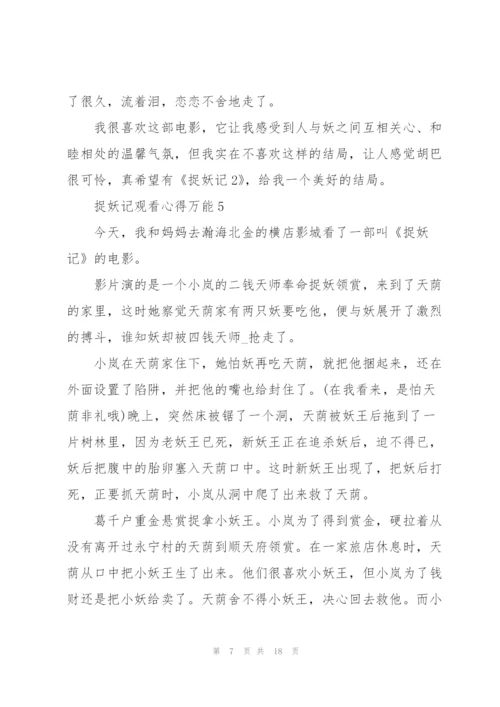 了很久，流着泪，恋恋不舍地走了。

我很喜欢这部电影，它让我感受到人与妖之间互相关心、和睦相处的温馨气氛，但我实在不喜欢这样的结局，让人感觉胡巴很可怜，真希望有《捉妖记2》，给我一个美好的结局。

捉妖记观看心得万能5

今天，我和妈妈去瀚海北金的横店影城看了一部叫《捉妖记》的电影。

影片演的是一个小岚的二钱天师奉命捉妖领赏，来到了天荫的家里，这时她察觉天荫家有两只妖要吃他，便与妖展开了激烈的搏斗，谁知妖却被四钱天师_抢走了。

小岚在天荫家住下，她怕妖再吃天荫，就把他捆起来，还在外面设置了陷阱，并把他的嘴也给封住了。(在我看来，是怕天荫非礼哦)晚上，突然床被锯了一个洞，天荫被妖王后拖到了一片树林里，因为老妖王已死，新妖王正在追杀妖后，迫不得已，妖后把腹中的胎卵塞入天荫口中。这时新妖王出现了，把妖后打死，正要抓天荫时，小岚从洞中爬了出来救了天荫。

葛千户重金悬赏捉拿小妖王。小岚为了得到赏金，硬拉着从没有离开过永宁村的天荫到顺天府领赏。在一家旅店休息时，天荫从口中把小妖王生了出来。他们很喜欢小妖王，但小岚为了钱财还是把小妖给卖了。天荫舍不得小妖王，决心回去救他。而小

第 7 页 共 18 页